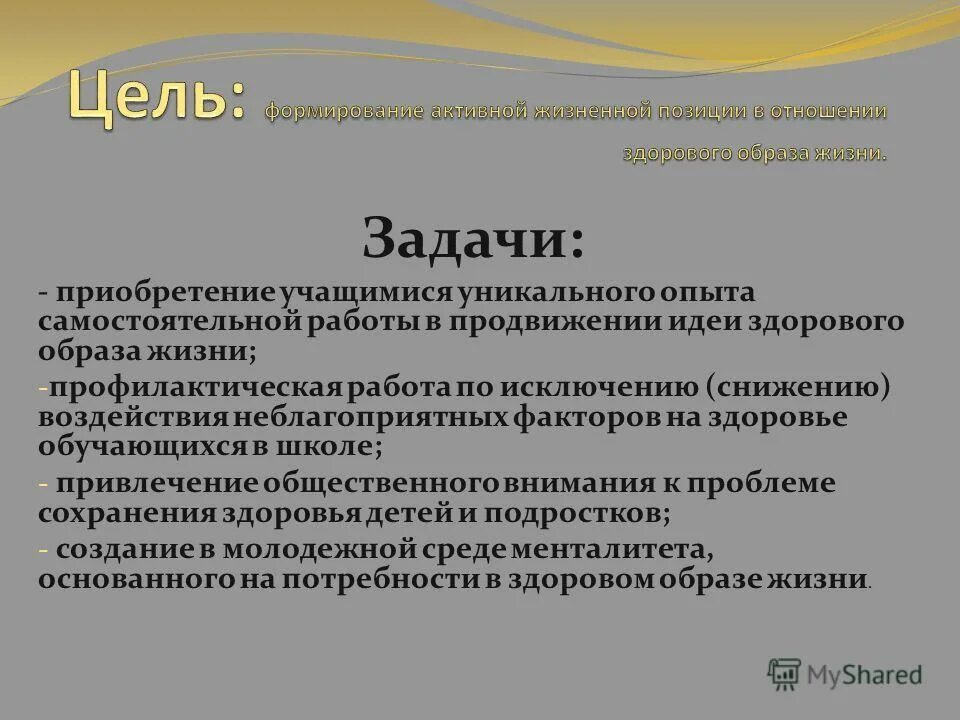 Цель: формирование активной жизненной позиции в отношении здорового образа жизни.

Задачи:

- приобретение учащимися уникального опыта самостоятельной работы в продвижении идеи здорового образа жизни;

-профилактическая работа по исключению (снижению) воздействия неблагоприятных факторов на здоровье обучающихся в школе;

- привлечение общественного внимания к проблеме сохранения здоровья детей и подростков;

- создание в молодежной среде менталитета, основанного на потребности в здоровом образе жизни.

MyShared